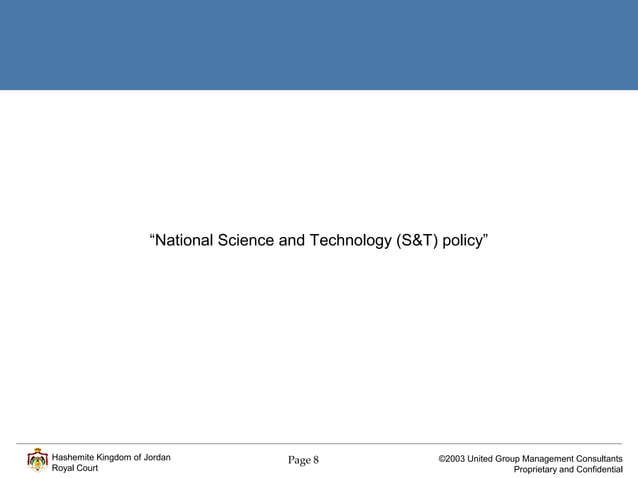 "National Science and Technology (S&T) policy"

Hashemite Kingdom of Jordan
Royal Court

Page 8

©2003 United Group Management Consultants
Proprietary and Confidential